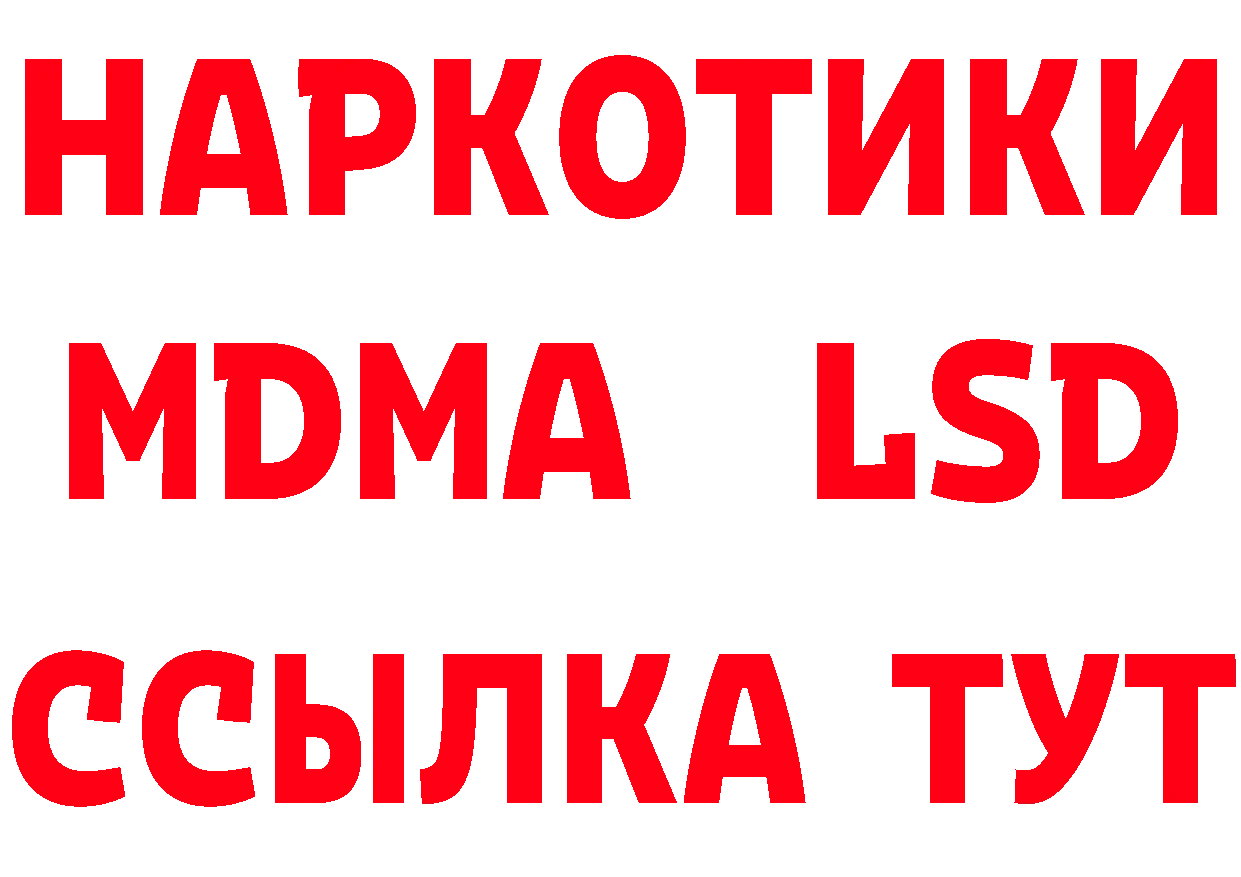 НАРКОТИКИ
MDMA LSD
ССЫЛКА ТУТ